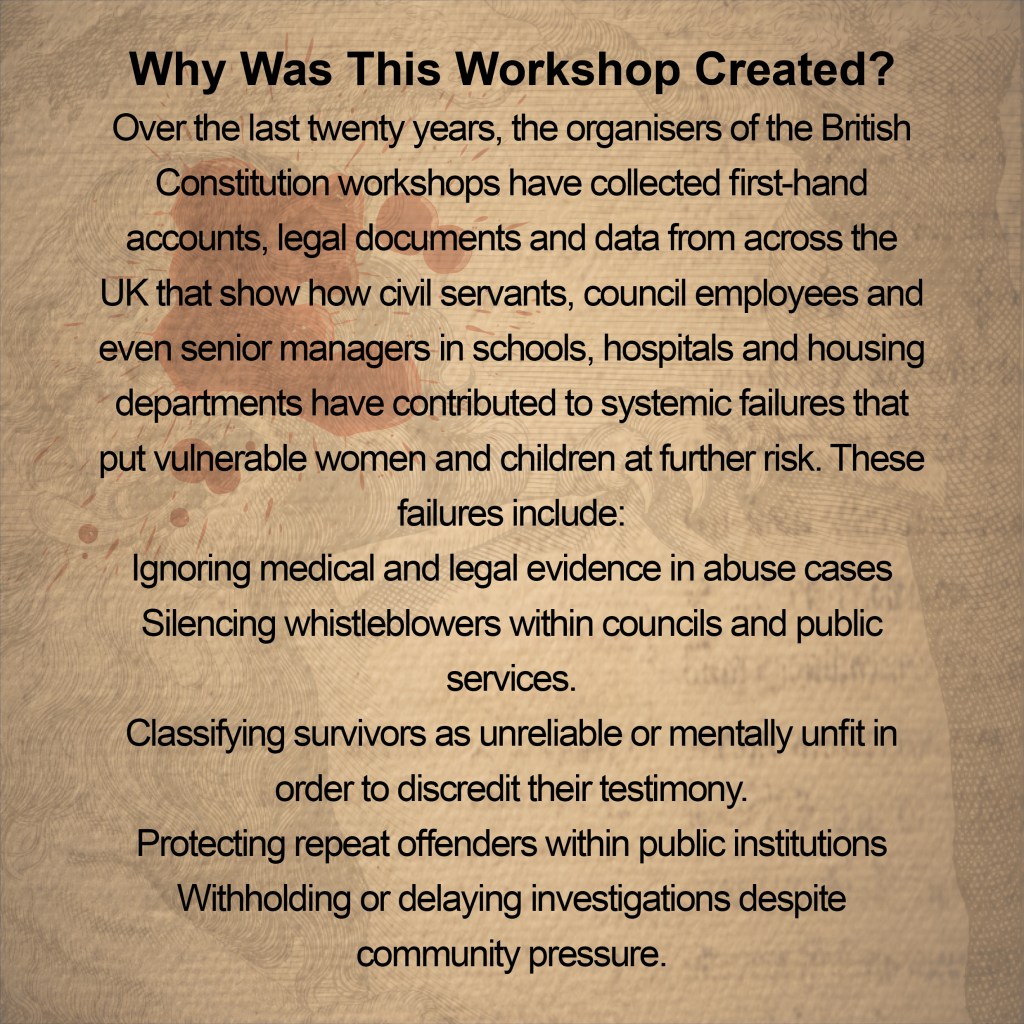 Why Was This Workshop Created?

Over the last twenty years, the organisers of the British Constitution workshops have collected first-hand accounts, legal documents and data from across the UK that show how civil servants, council employees and even senior managers in schools, hospitals and housing departments have contributed to systemic failures that put vulnerable women and children at further risk. These failures include:

Ignoring medical and legal evidence in abuse cases

Silencing whistleblowers within councils and public services.

Classifying survivors as unreliable or mentally unfit in order to discredit their testimony.

Protecting repeat offenders within public institutions

Withholding or delaying investigations despite community pressure.